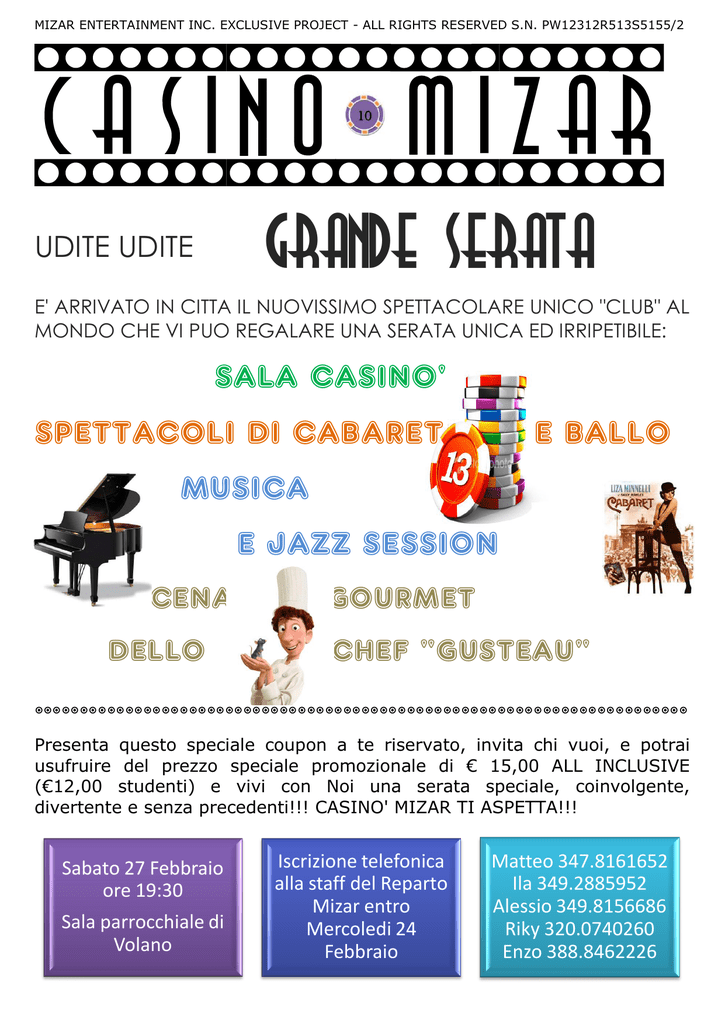 MIZAR ENTERTAINMENT INC. EXCLUSIVE PROJECT - ALL RIGHTS RESERVED S.N. PW12312R513S5155/2

CASINO MIZAR

UDITE UDITE GRANDE SERATA

E' ARRIVATO IN CITTA IL NUOVISSIMO SPETTACOLARE UNICO "CLUB" AL MONDO CHE VI PUO REGALARE UNA SERATA UNICA ED IRRIPETIBILE:

SALA CASINO'

SPETTACOLI DI CABARET E BALLO

MUSICA

E JAZZ SESSION

CENA GOURMET

DELLO CHEF "GUSTEAU"

Presenta questo speciale coupon a te riservato, invita chi vuoi, e potrai usufruire del prezzo speciale promozionale di € 15,00 ALL INCLUSIVE (€12,00 studenti) e vivi con Noi una serata speciale, coinvolgente, divertente e senza precedenti!!! CASINO' MIZAR TI ASPETTA!!!

Sabato 27 Febbraio
ore 19:30
Sala parrocchiale di Volano

Iscrizione telefonica alla staff del Reparto Mizar entro Mercoledi 24 Febbraio

Matteo 347.8161652
Ila 349.2885952
Alessio 349.8156686
Riky 320.0740260
Enzo 388.8462226